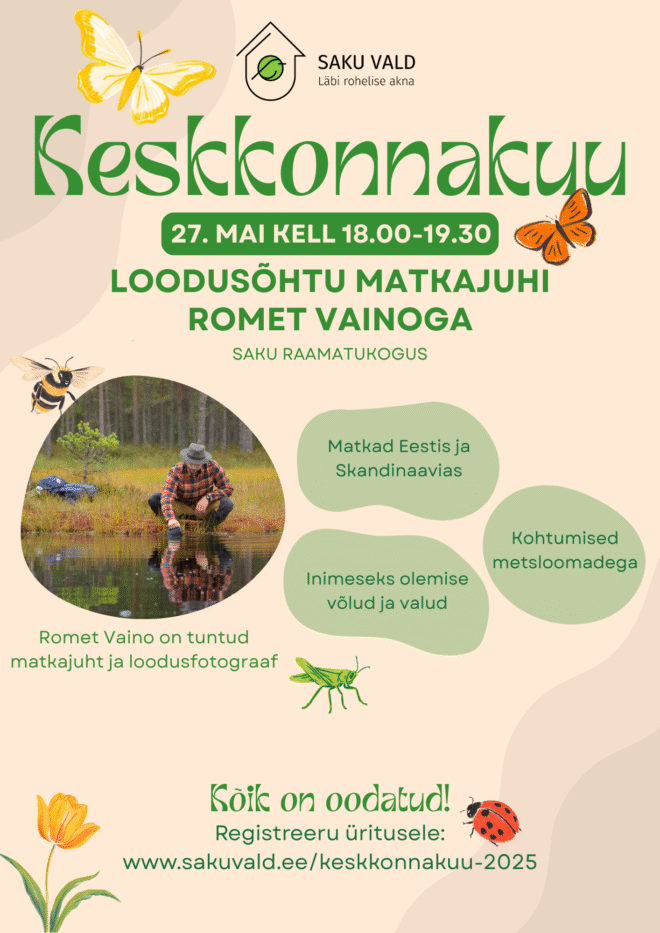 SAKU VALD
Läbi rohelise akna

Keskkonnakuu

27. MAI KELL 18.00-19.30

LOODUSÕHTU MATKAJUHI ROMET VAINOGA

SAKU RAAMATUKOGUS

Matkad Eestis ja Skandinaavias

Kohtumised metsloomadega

Inimeseks olemise võlud ja valud

Romet Vaino on tuntud matkajuht ja loodusfotograaf

Kõik on oodatud!
Registreeru üritusele:
www.sakuvald.ee/keskkonnakuu-2025